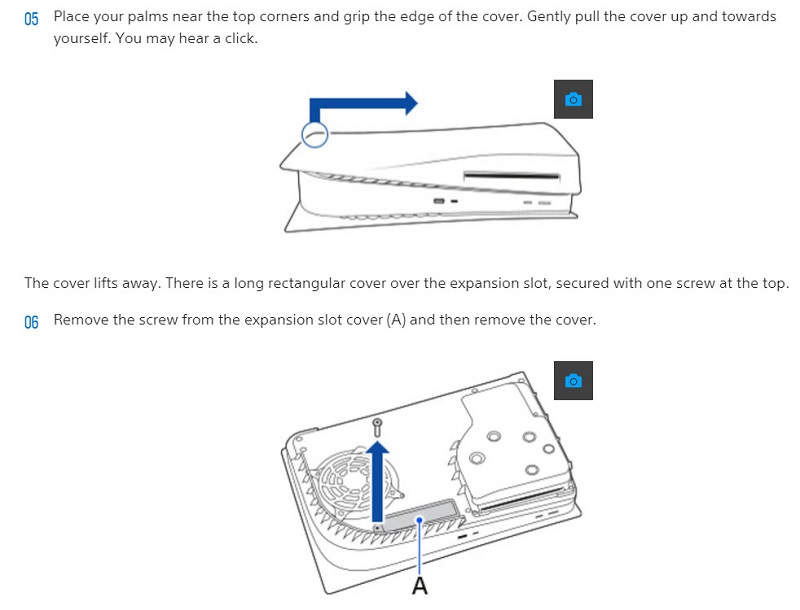 05 Place your palms near the top corners and grip the edge of the cover. Gently pull the cover up and towards yourself. You may hear a click.

The cover lifts away. There is a long rectangular cover over the expansion slot, secured with one screw at the top.

06 Remove the screw from the expansion slot cover (A) and then remove the cover.

A